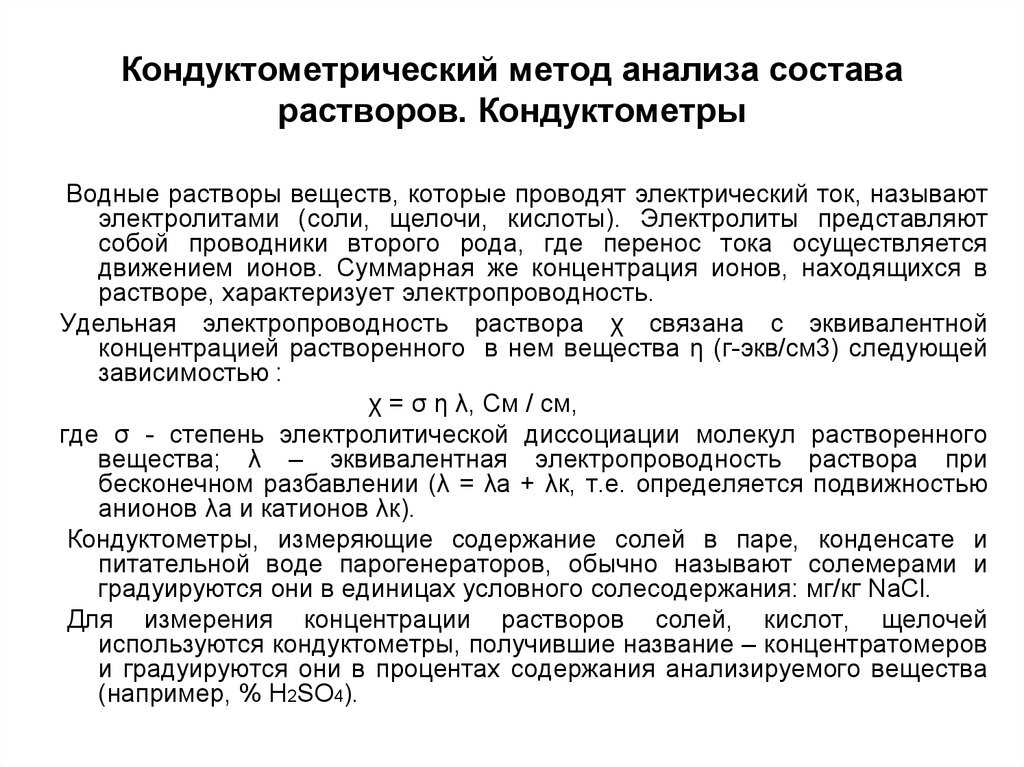 Кондуктометрический метод анализа состава растворов. Кондуктометры

Водные растворы веществ, которые проводят электрический ток, называют электролитами (соли, щелочи, кислоты). Электролиты представляют собой проводники второго рода, где перенос тока осуществляется движением ионов. Суммарная же концентрация ионов, находящихся в растворе, характеризует электропроводность.

Удельная электропроводность раствора χ связана с эквивалентной концентрацией растворенного в нем вещества η (г-экв/см3) следующей зависимостью :

χ = σ η λ, См / см,

где σ - степень электролитической диссоциации молекул растворенного вещества; λ – эквивалентная электропроводность раствора при бесконечном разбавлении (λ = λа + λк, т.е. определяется подвижностью анионов λа и катионов λк).

Кондуктометры, измеряющие содержание солей в паре, конденсате и питательной воде парогенераторов, обычно называют солемерами и градуируются они в единицах условного солесодержания: мг/кг NaCl.

Для измерения концентрации растворов солей, кислот, щелочей используются кондуктометры, получившие название – концентратомеров и градуируются они в процентах содержания анализируемого вещества (например, % $H_2SO_4$).